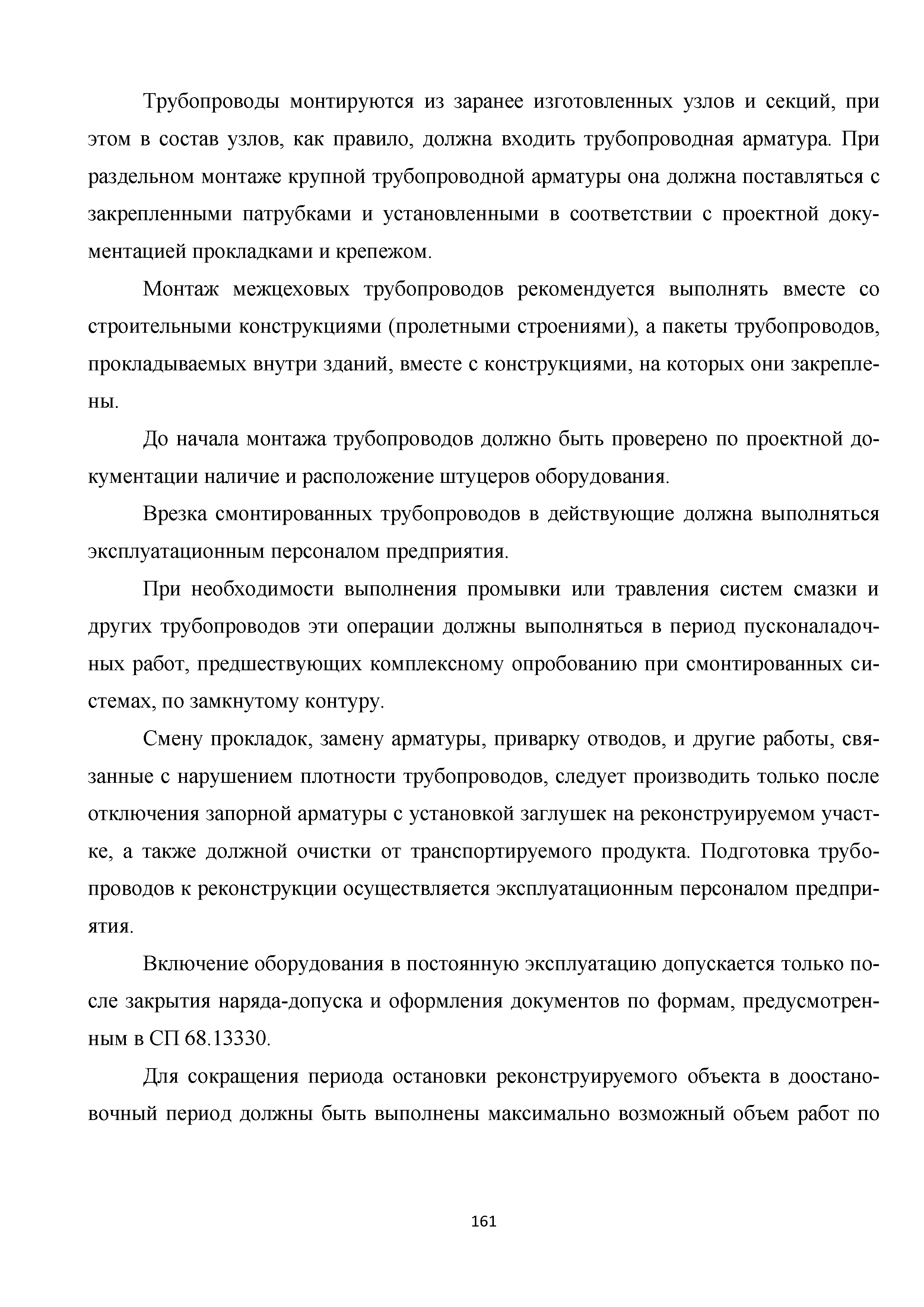 Трубопроводы монтируются из заранее изготовленных узлов и секций, при этом в состав узлов, как правило, должна входить трубопроводная арматура. При раздельном монтаже крупной трубопроводной арматуры она должна поставляться с закрепленными патрубками и установленными в соответствии с проектной документацией прокладками и крепежом.

Монтаж межцеховых трубопроводов рекомендуется выполнять вместе со строительными конструкциями (пролетными строениями), а пакеты трубопроводов, прокладываемых внутри зданий, вместе с конструкциями, на которых они закреплены.

До начала монтажа трубопроводов должно быть проверено по проектной документации наличие и расположение штуцеров оборудования.

Врезка смонтированных трубопроводов в действующие должна выполняться эксплуатационным персоналом предприятия.

При необходимости выполнения промывки или травления систем смазки и других трубопроводов эти операции должны выполняться в период пусконаладочных работ, предшествующих комплексному опробованию при смонтированных системах, по замкнутому контуру.

Смену прокладок, замену арматуры, приварку отводов, и другие работы, связанные с нарушением плотности трубопроводов, следует производить только после отключения запорной арматуры с установкой заглушек на реконструируемом участке, а также должной очистки от транспортируемого продукта. Подготовка трубопроводов к реконструкции осуществляется эксплуатационным персоналом предприятия.

Включение оборудования в постоянную эксплуатацию допускается только после закрытия наряда-допуска и оформления документов по формам, предусмотренным в СП 68.13330.

Для сокращения периода остановки реконструируемого объекта в доостановочный период должны быть выполнены максимально возможный объем работ по

161